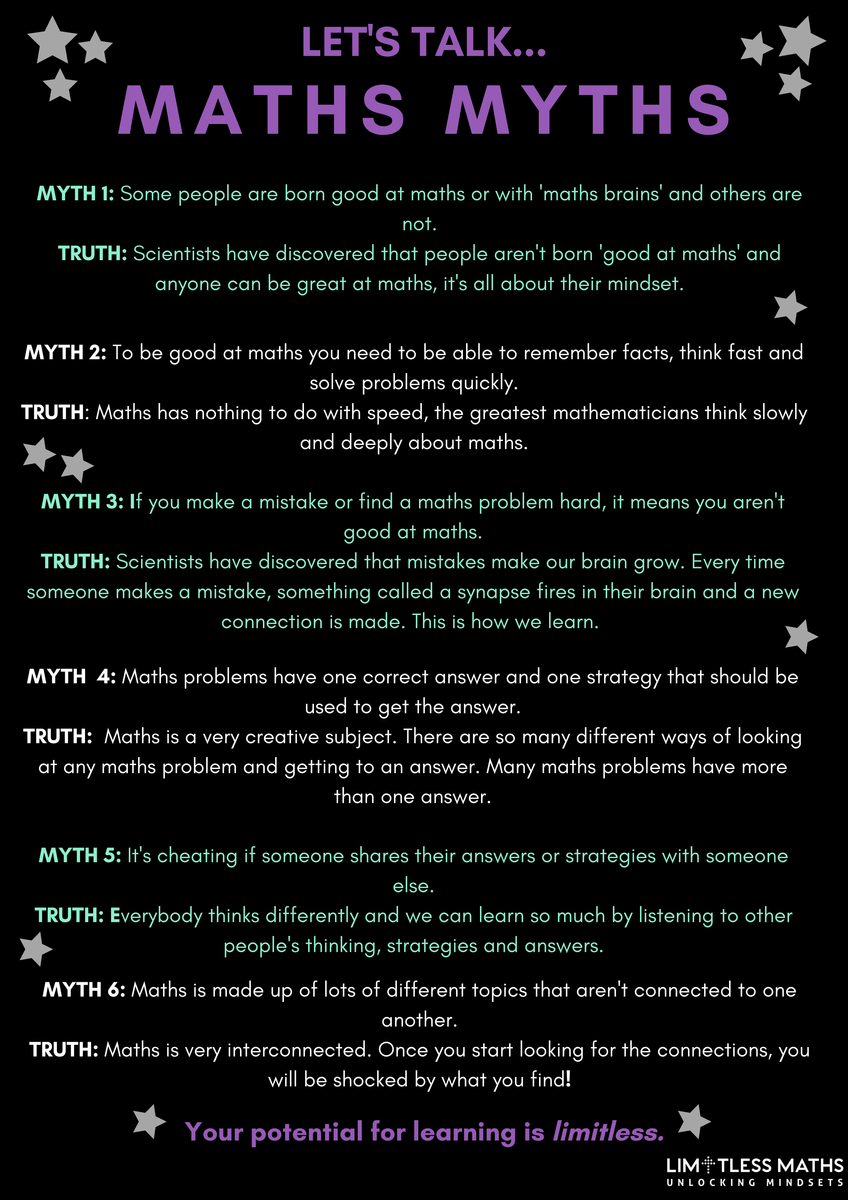 LET'S TALK...

MATHS MYTHS

MYTH 1: Some people are born good at maths or with 'maths brains' and others are not.
TRUTH: Scientists have discovered that people aren't born 'good at maths' and anyone can be great at maths, it's all about their mindset.

MYTH 2: To be good at maths you need to be able to remember facts, think fast and solve problems quickly.
TRUTH: Maths has nothing to do with speed, the greatest mathematicians think slowly and deeply about maths.

MYTH 3: If you make a mistake or find a maths problem hard, it means you aren't good at maths.
TRUTH: Scientists have discovered that mistakes make our brain grow. Every time someone makes a mistake, something called a synapse fires in their brain and a new connection is made. This is how we learn.

MYTH 4: Maths problems have one correct answer and one strategy that should be used to get the answer.
TRUTH: Maths is a very creative subject. There are so many different ways of looking at any maths problem and getting to an answer. Many maths problems have more than one answer.

MYTH 5: It's cheating if someone shares their answers or strategies with someone else.
TRUTH: Everybody thinks differently and we can learn so much by listening to other people's thinking, strategies and answers.

MYTH 6: Maths is made up of lots of different topics that aren't connected to one another.
TRUTH: Maths is very interconnected. Once you start looking for the connections, you will be shocked by what you find!

Your potential for learning is limitless.

LIMITLESS MATHS
UNLOCKING MINDSETS